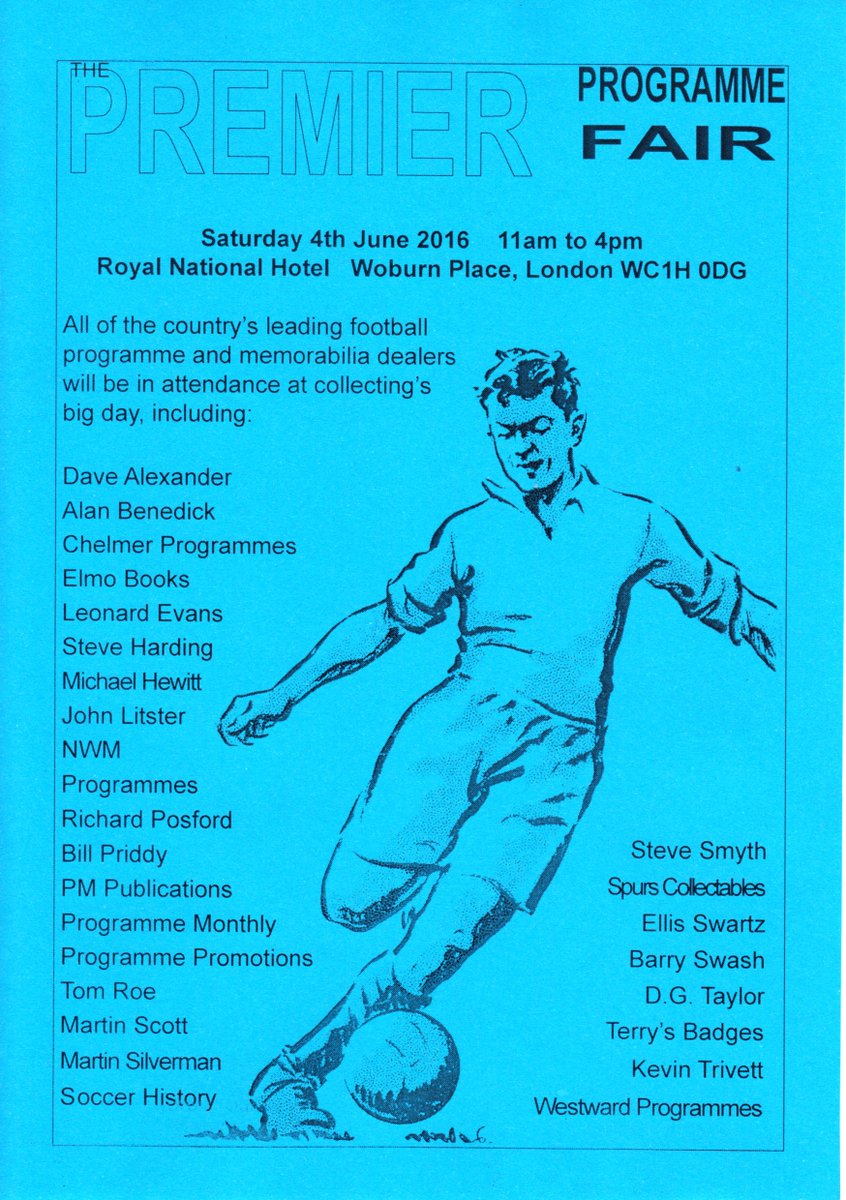 THE
PREMIER

PROGRAMME
FAIR

Saturday 4th June 2016 11am to 4pm
Royal National Hotel Woburn Place, London WC1H 0DG

All of the country's leading football programme and memorabilia dealers will be in attendance at collecting's big day, including:

Dave Alexander
Alan Benedick
Chelmer Programmes
Elmo Books
Leonard Evans
Steve Harding
Michael Hewitt
John Litster
NWM
Programmes
Richard Posford
Bill Priddy
PM Publications
Programme Monthly
Programme Promotions
Tom Roe
Martin Scott
Martin Silverman
Soccer History

Steve Smyth
Spurs Collectables
Ellis Swartz
Barry Swash
D.G. Taylor
Terry's Badges
Kevin Trivett
Westward Programmes